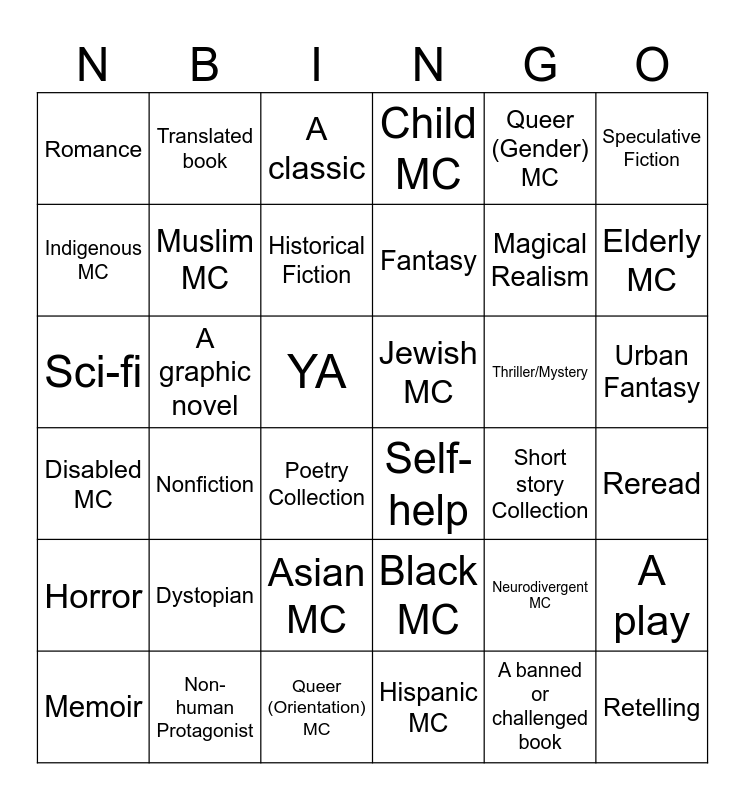 | N | B | I | N | G | O |
|---|---|---|---|---|---|
| Romance | Translated book | A classic | Child MC | Queer (Gender) MC | Speculative Fiction |
| Indigenous MC | Muslim MC | Historical Fiction | Fantasy | Magical Realism | Elderly MC |
| Sci-fi | A graphic novel | YA | Jewish MC | Thriller/Mystery | Urban Fantasy |
| Disabled MC | Nonfiction | Poetry Collection | Self-help | Short story Collection | Reread |
| Horror | Dystopian | Asian MC | Black MC | Neurodivergent MC | A play |
| Memoir | Non-human Protagonist | Queer (Orientation) MC | Hispanic MC | A banned or challenged book | Retelling |